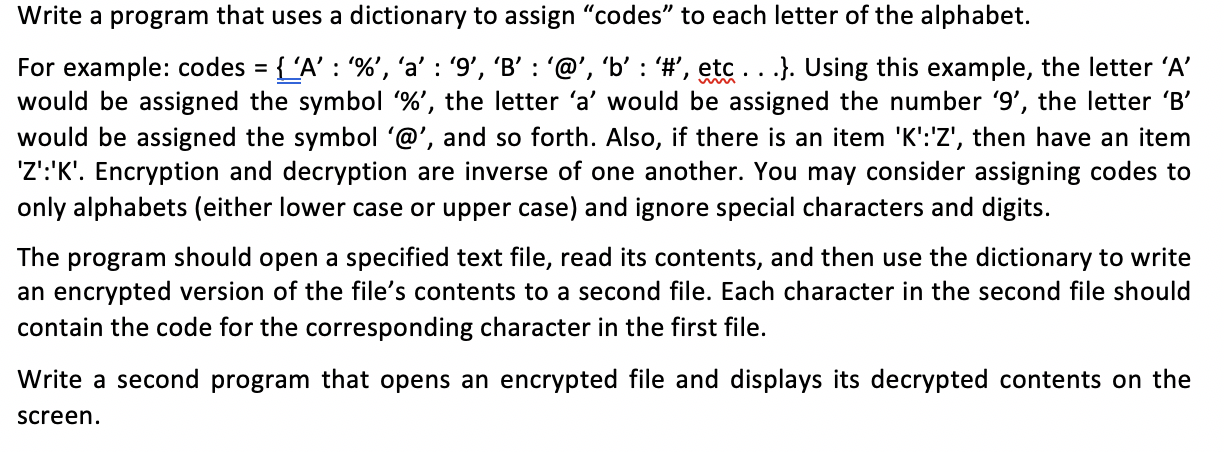 Write a program that uses a dictionary to assign “codes” to each letter of the alphabet.

For example: codes = { ‘A’ : ‘%’, ‘a’ : ‘9’, ‘B’ : ‘@’, ‘b’ : ‘#’, etc . . .}. Using this example, the letter ‘A’ would be assigned the symbol ‘%’, the letter ‘a’ would be assigned the number ‘9’, the letter ‘B’ would be assigned the symbol ‘@’, and so forth. Also, if there is an item 'K':'Z', then have an item 'Z':'K'. Encryption and decryption are inverse of one another. You may consider assigning codes to only alphabets (either lower case or upper case) and ignore special characters and digits.

The program should open a specified text file, read its contents, and then use the dictionary to write an encrypted version of the file’s contents to a second file. Each character in the second file should contain the code for the corresponding character in the first file.

Write a second program that opens an encrypted file and displays its decrypted contents on the screen.